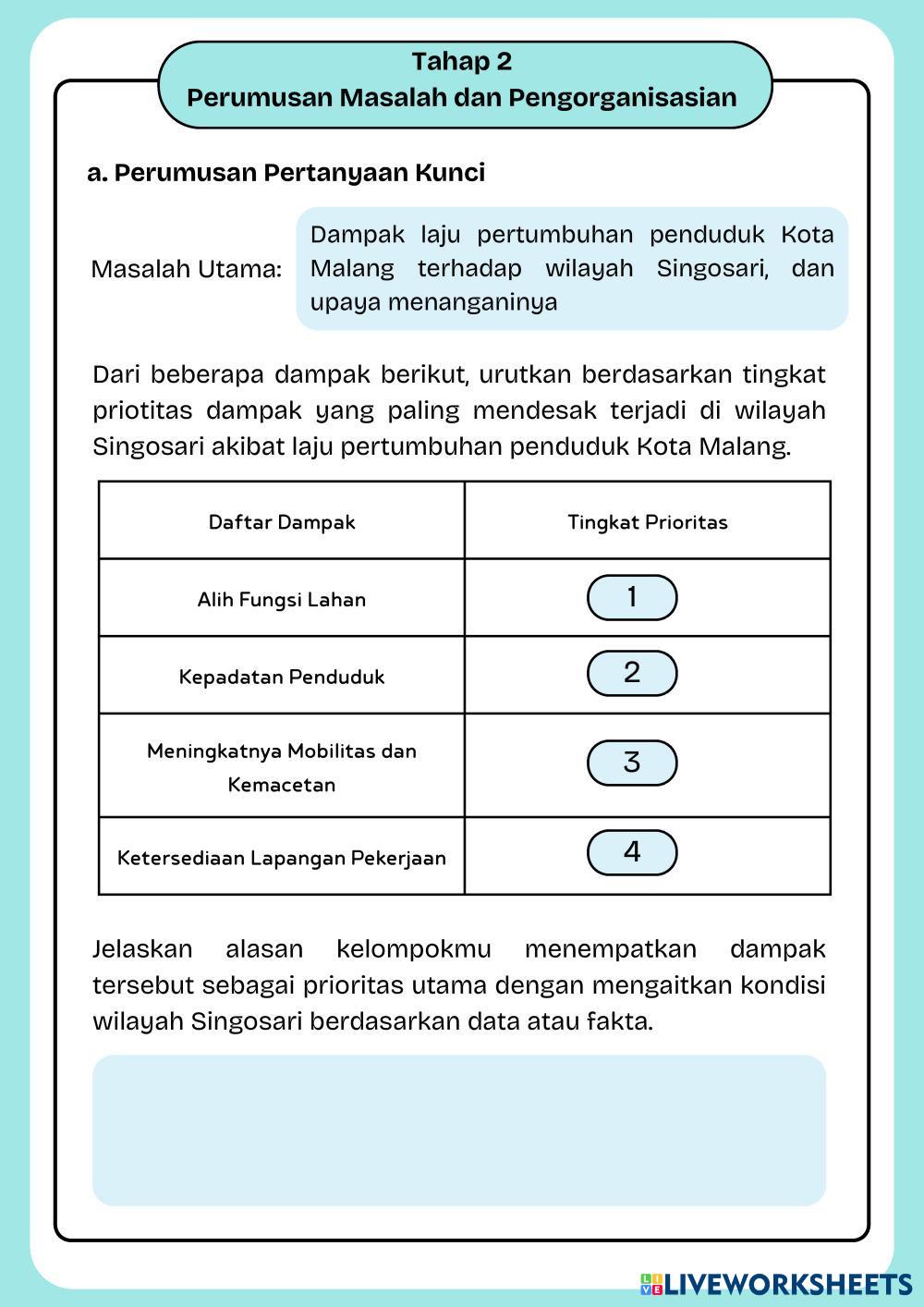 Tahap 2
Perumusan Masalah dan Pengorganisasian

a. Perumusan Pertanyaan Kunci

Masalah Utama:

Dampak laju pertumbuhan penduduk Kota Malang terhadap wilayah Singosari, dan upaya menanganinya

Dari beberapa dampak berikut, urutkan berdasarkan tingkat priotitas dampak yang paling mendesak terjadi di wilayah Singosari akibat laju pertumbuhan penduduk Kota Malang.

| Daftar Dampak | Tingkat Prioritas |
|---|---|
| Alih Fungsi Lahan | 1 |
| Kepadatan Penduduk | 2 |
| Meningkatnya Mobilitas dan Kemacetan | 3 |
| Ketersediaan Lapangan Pekerjaan | 4 |

Jelaskan alasan kelompokmu menempatkan dampak tersebut sebagai prioritas utama dengan mengaitkan kondisi wilayah Singosari berdasarkan data atau fakta.

LIVEWORKSHEETS